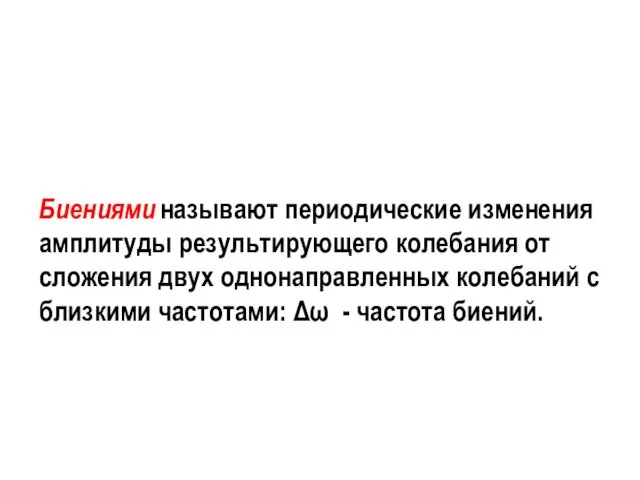 Биениями называют периодические изменения амплитуды результирующего колебания от сложения двух однонаправленных колебаний с близкими частотами: $\Delta\omega$ - частота биений.